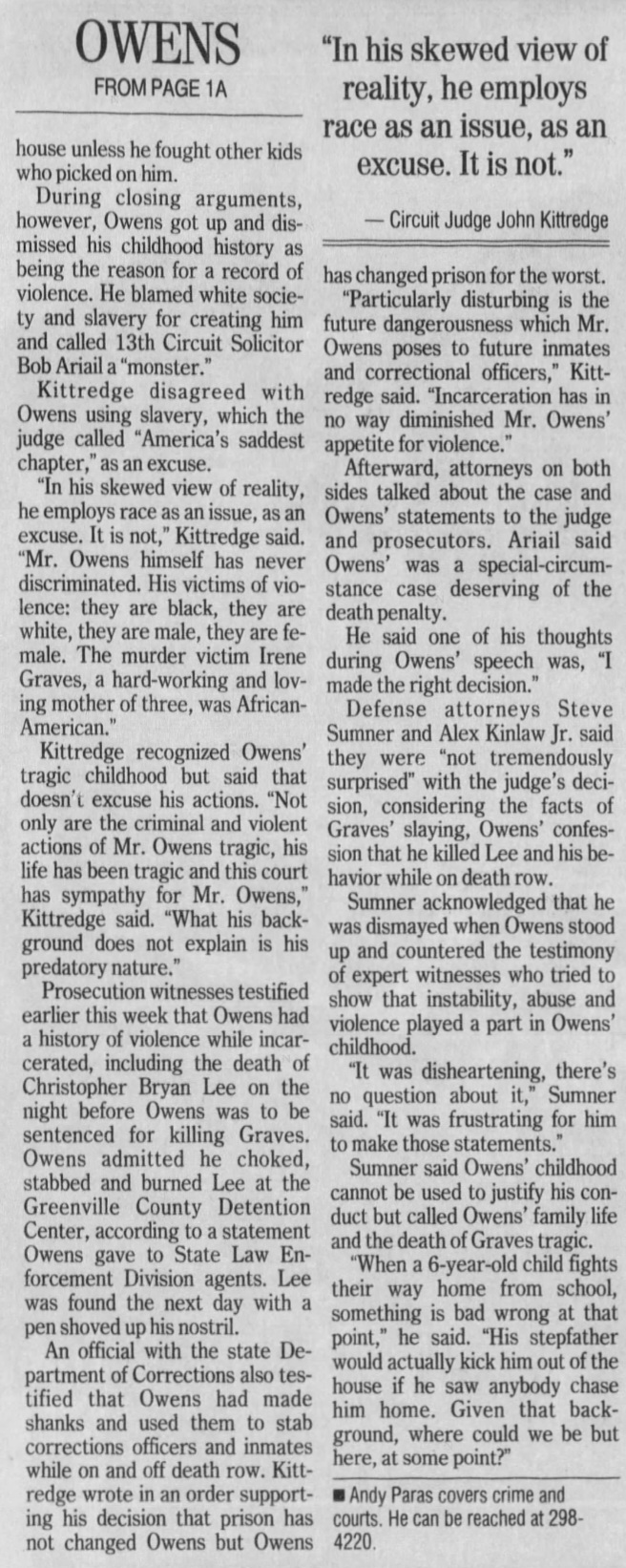 OWENS
FROM PAGE 1A

house unless he fought other kids who picked on him.

During closing arguments, however, Owens got up and dismissed his childhood history as being the reason for a record of violence. He blamed white society and slavery for creating him and called 13th Circuit Solicitor Bob Ariail a "monster."

Kittredge disagreed with Owens using slavery, which the judge called "America's saddest chapter," as an excuse.

"In his skewed view of reality, he employs race as an issue, as an excuse. It is not," Kittredge said. "Mr. Owens himself has never discriminated. His victims of violence: they are black, they are white, they are male, they are female. The murder victim Irene Graves, a hard-working and loving mother of three, was African-American."

Kittredge recognized Owens' tragic childhood but said that doesn't excuse his actions. "Not only are the criminal and violent actions of Mr. Owens tragic, his life has been tragic and this court has sympathy for Mr. Owens," Kittredge said. "What his background does not explain is his predatory nature."

Prosecution witnesses testified earlier this week that Owens had a history of violence while incarcerated, including the death of Christopher Bryan Lee on the night before Owens was to be sentenced for killing Graves. Owens admitted he choked, stabbed and burned Lee at the Greenville County Detention Center, according to a statement Owens gave to State Law Enforcement Division agents. Lee was found the next day with a pen shoved up his nostril.

An official with the state Department of Corrections also testified that Owens had made shanks and used them to stab corrections officers and inmates while on and off death row. Kittredge wrote in an order supporting his decision that prison has not changed Owens but Owens

"In his skewed view of reality, he employs race as an issue, as an excuse. It is not."

— Circuit Judge John Kittredge

has changed prison for the worst.

"Particularly disturbing is the future dangerousness which Mr. Owens poses to future inmates and correctional officers," Kittredge said. "Incarceration has in no way diminished Mr. Owens' appetite for violence."

Afterward, attorneys on both sides talked about the case and Owens' statements to the judge and prosecutors. Ariail said Owens' was a special-circumstance case deserving of the death penalty.

He said one of his thoughts during Owens' speech was, "I made the right decision."

Defense attorneys Steve Sumner and Alex Kinlaw Jr. said they were "not tremendously surprised" with the judge's decision, considering the facts of Graves' slaying, Owens' confession that he killed Lee and his behavior while on death row.

Sumner acknowledged that he was dismayed when Owens stood up and countered the testimony of expert witnesses who tried to show that instability, abuse and violence played a part in Owens' childhood.

"It was disheartening, there's no question about it," Sumner said. "It was frustrating for him to make those statements."

Sumner said Owens' childhood cannot be used to justify his conduct but called Owens' family life and the death of Graves tragic.

"When a 6-year-old child fights their way home from school, something is bad wrong at that point," he said. "His stepfather would actually kick him out of the house if he saw anybody chase him home. Given that background, where could we be but here, at some point?"

■ Andy Paras covers crime and courts. He can be reached at 298-4220.